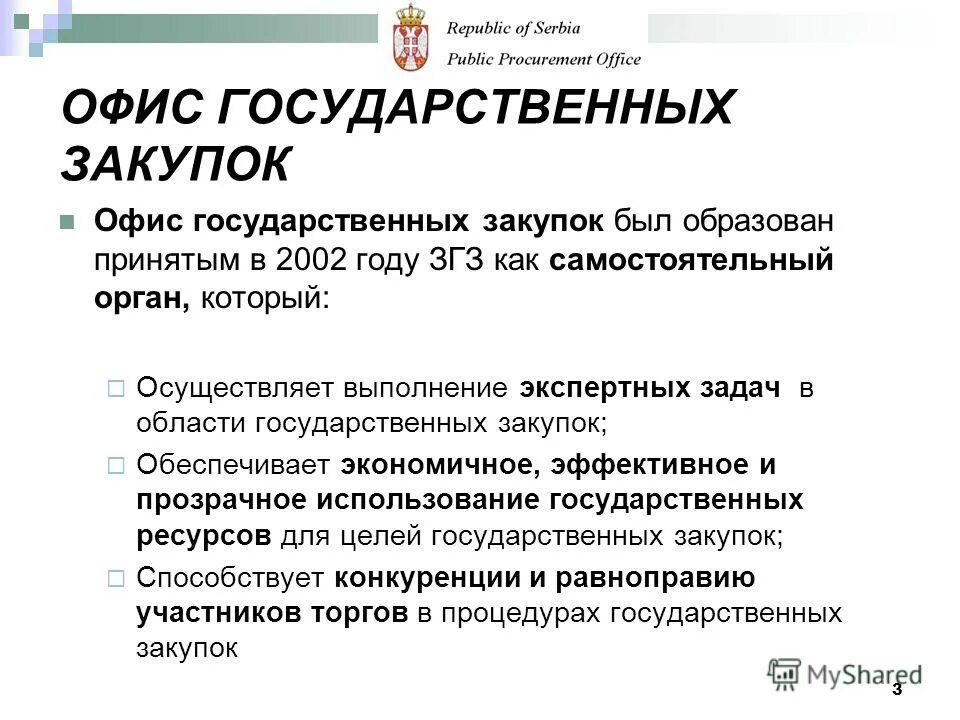 Republic of Serbia
Public Procurement Office

ОФИС ГОСУДАРСТВЕННЫХ ЗАКУПОК

Офис государственных закупок был образован принятым в 2002 году ЗГЗ как самостоятельный орган, который:

Осуществляет выполнение экспертных задач в области государственных закупок;

Обеспечивает экономичное, эффективное и прозрачное использование государственных ресурсов для целей государственных закупок;

Способствует конкуренции и равноправию участников торгов в процедурах государственных закупок

MyShared

3